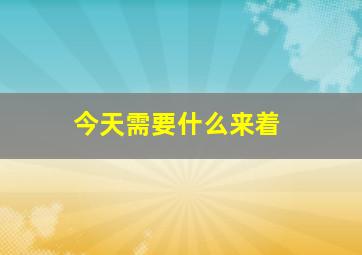 今天需要什么来着